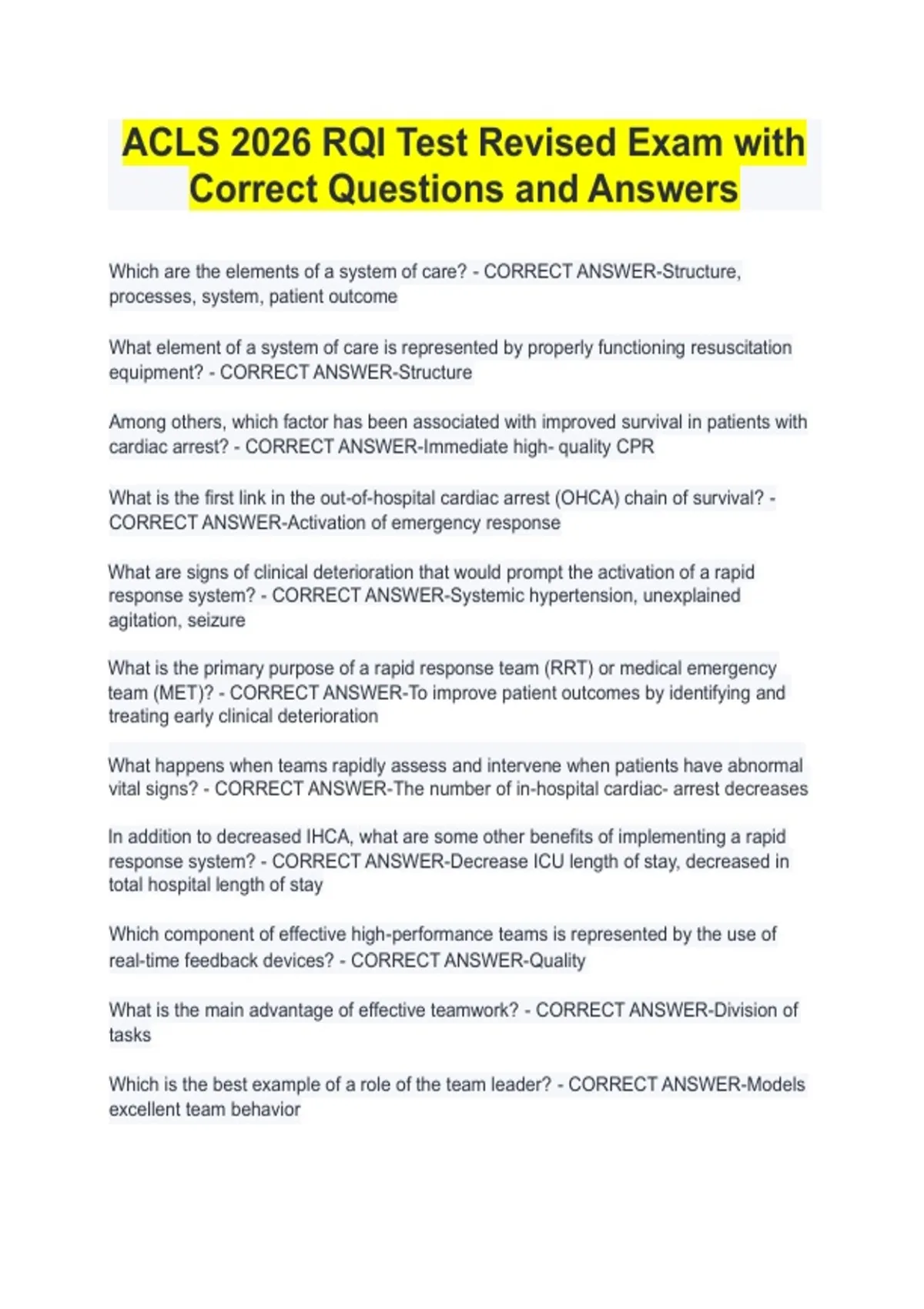 ACLS 2026 RQI Test Revised Exam with Correct Questions and Answers

Which are the elements of a system of care? - CORRECT ANSWER-Structure, processes, system, patient outcome

What element of a system of care is represented by properly functioning resuscitation equipment? - CORRECT ANSWER-Structure

Among others, which factor has been associated with improved survival in patients with cardiac arrest? - CORRECT ANSWER-Immediate high- quality CPR

What is the first link in the out-of-hospital cardiac arrest (OHCA) chain of survival? - CORRECT ANSWER-Activation of emergency response

What are signs of clinical deterioration that would prompt the activation of a rapid response system? - CORRECT ANSWER-Systemic hypertension, unexplained agitation, seizure

What is the primary purpose of a rapid response team (RRT) or medical emergency team (MET)? - CORRECT ANSWER-To improve patient outcomes by identifying and treating early clinical deterioration

What happens when teams rapidly assess and intervene when patients have abnormal vital signs? - CORRECT ANSWER-The number of in-hospital cardiac- arrest decreases

In addition to decreased IHCA, what are some other benefits of implementing a rapid response system? - CORRECT ANSWER-Decrease ICU length of stay, decreased in total hospital length of stay

Which component of effective high-performance teams is represented by the use of real-time feedback devices? - CORRECT ANSWER-Quality

What is the main advantage of effective teamwork? - CORRECT ANSWER-Division of tasks

Which is the best example of a role of the team leader? - CORRECT ANSWER-Models excellent team behavior